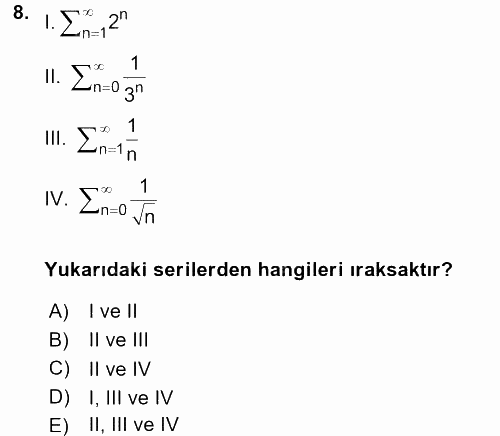 8. I. $\sum_{n=1}^{\infty} 2^n$

II. $\sum_{n=0}^{\infty} \frac{1}{3^n}$

III. $\sum_{n=1}^{\infty} \frac{1}{n}$

IV. $\sum_{n=0}^{\infty} \frac{1}{\sqrt{n}}$

Yukarıdaki serilerden hangileri ıraksaktır?

A) I ve II
B) II ve III
C) II ve IV
D) I, III ve IV
E) II, III ve IV